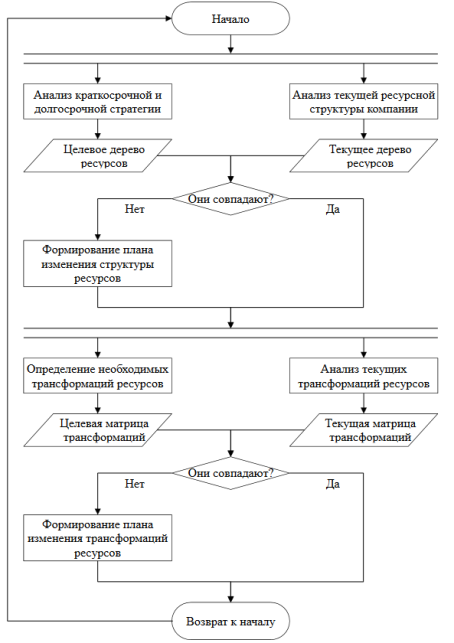 Начало

Анализ краткосрочной и долгосрочной стратегии

Анализ текущей ресурсной структуры компании

Целевое дерево ресурсов

Текущее дерево ресурсов

Они совпадают?

Нет

Да

Формирование плана изменения структуры ресурсов

Определение необходимых трансформаций ресурсов

Анализ текущих трансформаций ресурсов

Целевая матрица трансформаций

Текущая матрица трансформаций

Они совпадают?

Нет

Да

Формирование плана изменения трансформаций ресурсов

Возврат к началу